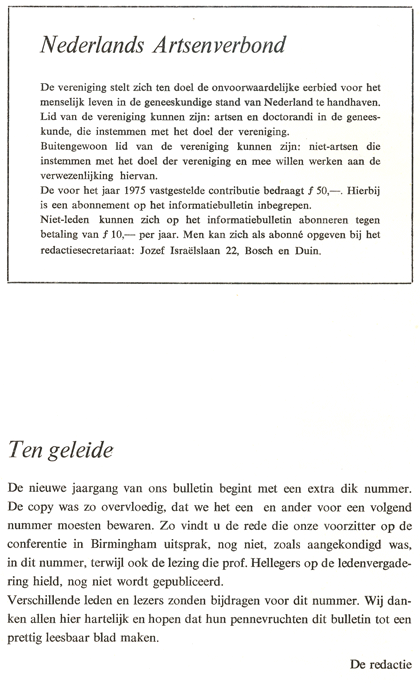 Nederlands Artsenverbond

De vereniging stelt zich ten doel de onvoorwaardelijke eerbied voor het menselijk leven in de geneeskundige stand van Nederland te handhaven.
Lid van de vereniging kunnen zijn: artsen en doctorandi in de geneeskunde, die instemmen met het doel der vereniging.
Buitengewoon lid van de vereniging kunnen zijn: niet-artsen die instemmen met het doel der vereniging en mee willen werken aan de verwezenlijking hiervan.
De voor het jaar 1975 vastgestelde contributie bedraagt ƒ 50,—. Hierbij is een abonnement op het informatiebulletin inbegrepen.
Niet-leden kunnen zich op het informatiebulletin abonneren tegen betaling van ƒ 10,— per jaar. Men kan zich als abonné opgeven bij het redactiesecretariaat: Jozef Israëlslaan 22, Bosch en Duin.

Ten geleide

De nieuwe jaargang van ons bulletin begint met een extra dik nummer. De copy was zo overvloedig, dat we het een en ander voor een volgend nummer moesten bewaren. Zo vindt u de rede die onze voorzitter op de conferentie in Birmingham uitsprak, nog niet, zoals aangekondigd was, in dit nummer, terwijl ook de lezing die prof. Hellegers op de ledenvergadering hield, nog niet wordt gepubliceerd.
Verschillende leden en lezers zonden bijdragen voor dit nummer. Wij danken allen hier hartelijk en hopen dat hun pennevruchten dit bulletin tot een prettig leesbaar blad maken.

De redactie